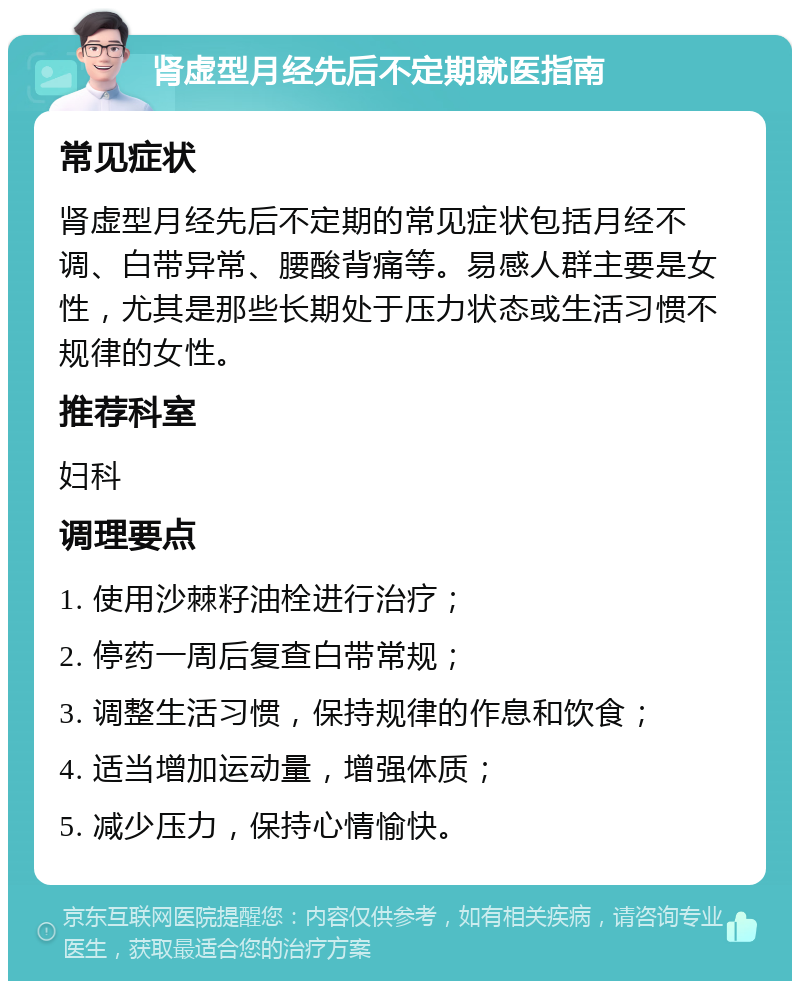 肾虚型月经先后不定期就医指南

常见症状

肾虚型月经先后不定期的常见症状包括月经不调、白带异常、腰酸背痛等。易感人群主要是女性，尤其是那些长期处于压力状态或生活习惯不规律的女性。

推荐科室

妇科

调理要点

1. 使用沙棘籽油栓进行治疗；

2. 停药一周后复查白带常规；

3. 调整生活习惯，保持规律的作息和饮食；

4. 适当增加运动量，增强体质；

5. 减少压力，保持心情愉快。

京东互联网医院提醒您：内容仅供参考，如有相关疾病，请咨询专业医生，获取最适合您的治疗方案